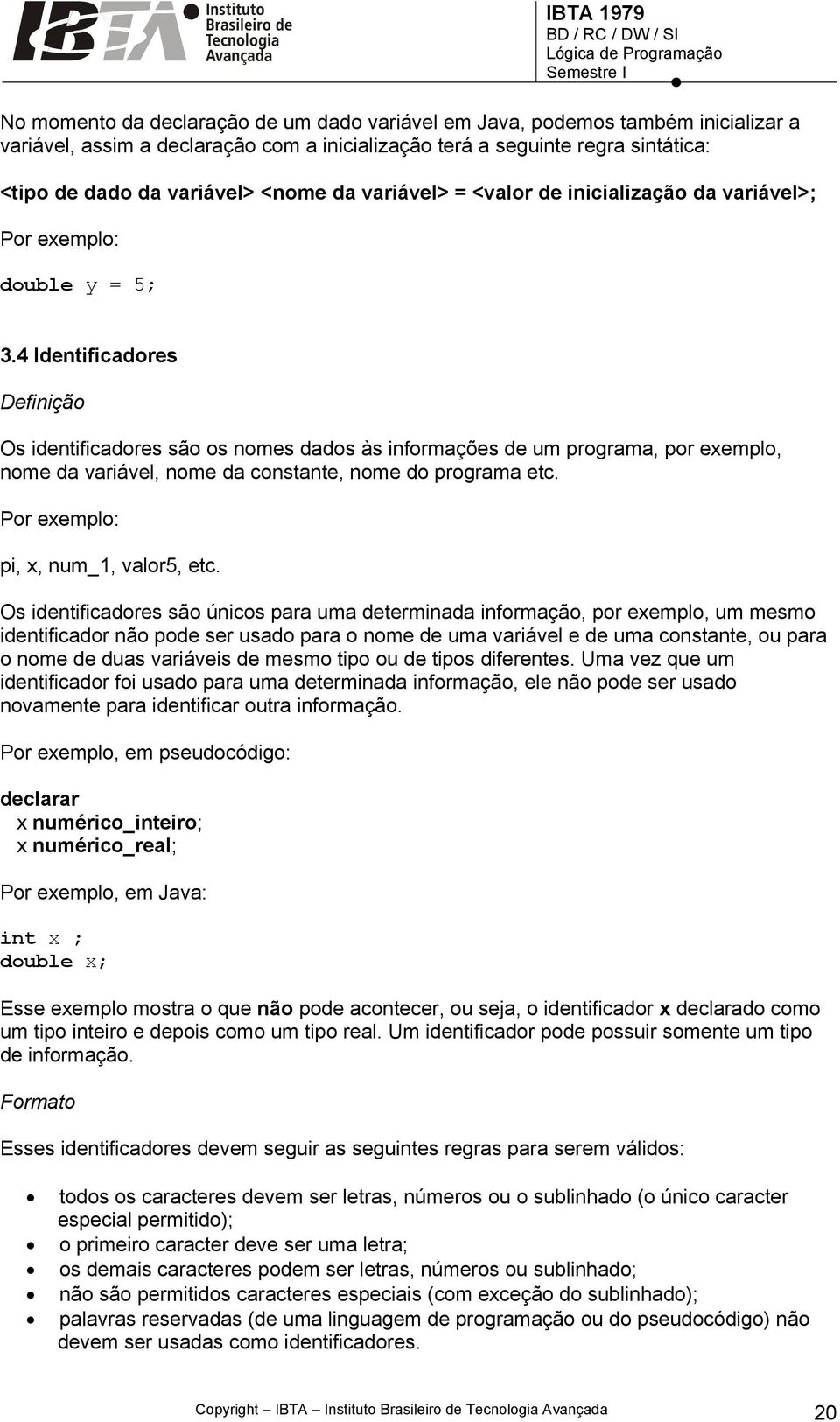 IBTA Instituto Brasileiro de Tecnologia Avançada

IBTA 1979
BD / RC / DW / SI
Lógica de Programação
Semestre I

No momento da declaração de um dado variável em Java, podemos também inicializar a variável, assim a declaração com a inicialização terá a seguinte regra sintática:

<tipo de dado da variável> <nome da variável> = <valor de inicialização da variável>;

Por exemplo:

double y = 5;

3.4 Identificadores

Definição

Os identificadores são os nomes dados às informações de um programa, por exemplo, nome da variável, nome da constante, nome do programa etc.

Por exemplo:

pi, x, num_1, valor5, etc.

Os identificadores são únicos para uma determinada informação, por exemplo, um mesmo identificador não pode ser usado para o nome de uma variável e de uma constante, ou para o nome de duas variáveis de mesmo tipo ou de tipos diferentes. Uma vez que um identificador foi usado para uma determinada informação, ele não pode ser usado novamente para identificar outra informação.

Por exemplo, em pseudocódigo:

declarar
x numérico_inteiro;
x numérico_real;

Por exemplo, em Java:

int x ;
double x;

Esse exemplo mostra o que não pode acontecer, ou seja, o identificador x declarado como um tipo inteiro e depois como um tipo real. Um identificador pode possuir somente um tipo de informação.

Formato

Esses identificadores devem seguir as seguintes regras para serem válidos:

• todos os caracteres devem ser letras, números ou o sublinhado (o único caracter especial permitido);
• o primeiro caracter deve ser uma letra;
• os demais caracteres podem ser letras, números ou sublinhado;
• não são permitidos caracteres especiais (com exceção do sublinhado);
• palavras reservadas (de uma linguagem de programação ou do pseudocódigo) não devem ser usadas como identificadores.

Copyright – IBTA – Instituto Brasileiro de Tecnologia Avançada

20